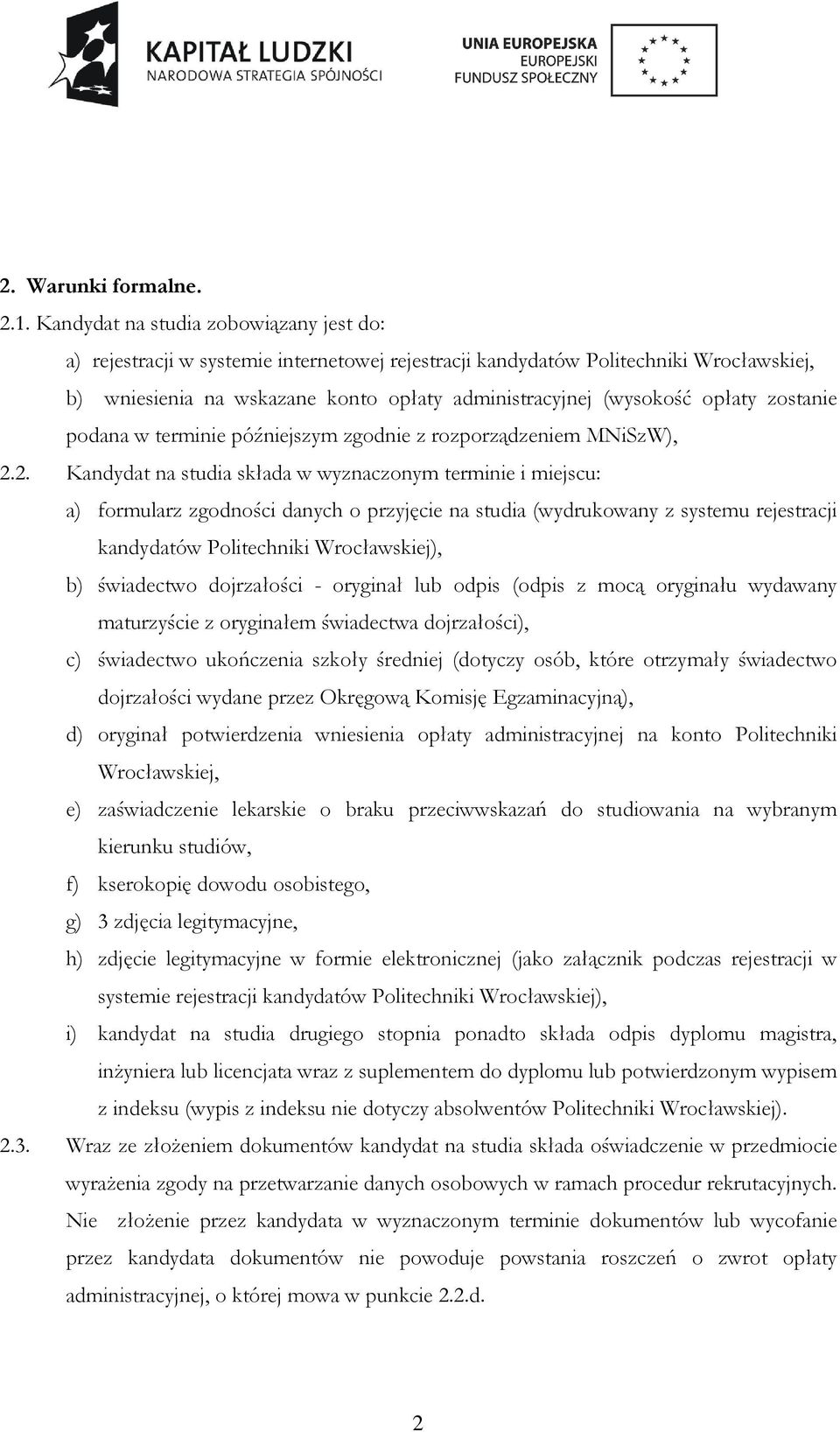 KAPITAŁ LUDZKI
NARODOWA STRATEGIA SPÓJNOŚCI

UNIA EUROPEJSKA
EUROPEJSKI
FUNDUSZ SPOŁECZNY

2. Warunki formalne.

2.1. Kandydat na studia zobowiązany jest do:

a) rejestracji w systemie internetowej rejestracji kandydatów Politechniki Wrocławskiej,

b) wniesienia na wskazane konto opłaty administracyjnej (wysokość opłaty zostanie podana w terminie późniejszym zgodnie z rozporządzeniem MNiSzW),

2.2. Kandydat na studia składa w wyznaczonym terminie i miejscu:

a) formularz zgodności danych o przyjęcie na studia (wydrukowany z systemu rejestracji kandydatów Politechniki Wrocławskiej),

b) świadectwo dojrzałości - oryginał lub odpis (odpis z mocą oryginału wydawany maturzyście z oryginałem świadectwa dojrzałości),

c) świadectwo ukończenia szkoły średniej (dotyczy osób, które otrzymały świadectwo dojrzałości wydane przez Okręgową Komisję Egzaminacyjną),

d) oryginał potwierdzenia wniesienia opłaty administracyjnej na konto Politechniki Wrocławskiej,

e) zaświadczenie lekarskie o braku przeciwwskazań do studiowania na wybranym kierunku studiów,

f) kserokopię dowodu osobistego,

g) 3 zdjęcia legitymacyjne,

h) zdjęcie legitymacyjne w formie elektronicznej (jako załącznik podczas rejestracji w systemie rejestracji kandydatów Politechniki Wrocławskiej),

i) kandydat na studia drugiego stopnia ponadto składa odpis dyplomu magistra, inżyniera lub licencjata wraz z suplementem do dyplomu lub potwierdzonym wypisem z indeksu (wypis z indeksu nie dotyczy absolwentów Politechniki Wrocławskiej).

2.3. Wraz ze złożeniem dokumentów kandydat na studia składa oświadczenie w przedmiocie wyrażenia zgody na przetwarzanie danych osobowych w ramach procedur rekrutacyjnych. Nie złożenie przez kandydata w wyznaczonym terminie dokumentów lub wycofanie przez kandydata dokumentów nie powoduje powstania roszczeń o zwrot opłaty administracyjnej, o której mowa w punkcie 2.2.d.

2